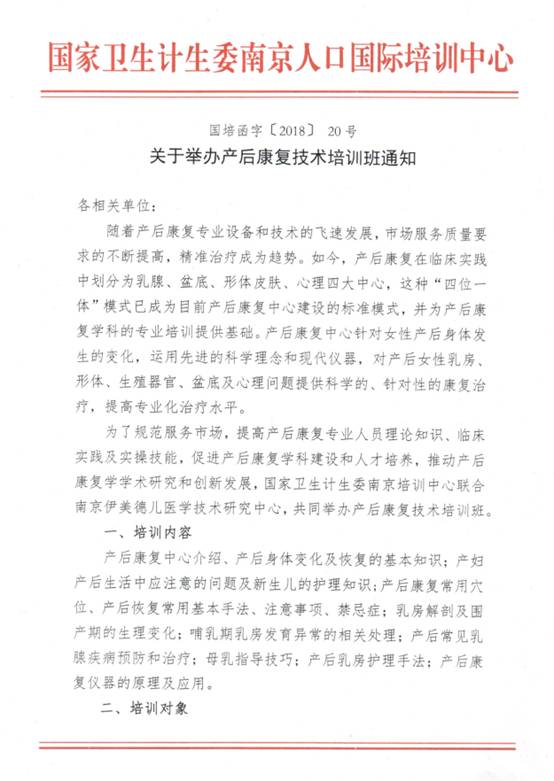 国家卫生计生委南京人口国际培训中心

国培函字〔2018〕 20号

关于举办产后康复技术培训班通知

各相关单位：

随着产后康复专业设备和技术的飞速发展，市场服务质量要求的不断提高，精准治疗成为趋势。如今，产后康复在临床实践中划分为乳腺、盆底、形体皮肤、心理四大中心，这种“四位一体”模式已成为目前产后康复中心建设的标准模式，并为产后康复学科的专业培训提供基础。产后康复中心针对女性产后身体发生的变化，运用先进的科学理念和现代仪器，对产后女性乳房、形体、生殖器官、盆底及心理问题提供科学的、针对性的康复治疗，提高专业化治疗水平。

为了规范服务市场，提高产后康复专业人员理论知识、临床实践及实操技能，促进产后康复学科建设和人才培养，推动产后康复学学术研究和创新发展，国家卫生计生委南京培训中心联合南京伊美德儿医学技术研究中心，共同举办产后康复技术培训班。

一、培训内容

产后康复中心介绍、产后身体变化及恢复的基本知识；产妇产后生活中应注意的问题及新生儿的护理知识；产后康复常用穴位、产后恢复常用基本手法、注意事项、禁忌症；乳房解剖及围产期的生理变化；哺乳期乳房发育异常的相关处理；产后常见乳腺疾病预防和治疗；母乳指导技巧；产后乳房护理手法；产后康复仪器的原理及应用。

二、培训对象